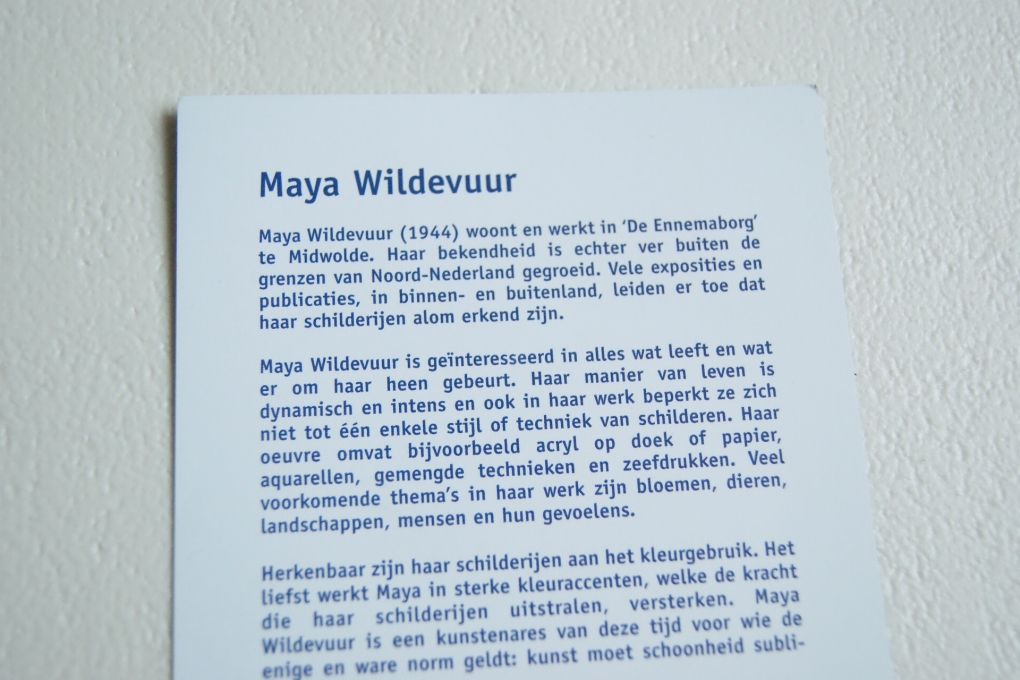 Maya Wildevuur

Maya Wildevuur (1944) woont en werkt in 'De Ennemaborg' te Midwolde. Haar bekendheid is echter ver buiten de grenzen van Noord-Nederland gegroeid. Vele exposities en publicaties, in binnen- en buitenland, leiden er toe dat haar schilderijen alom erkend zijn.

Maya Wildevuur is geïnteresseerd in alles wat leeft en wat er om haar heen gebeurt. Haar manier van leven is dynamisch en intens en ook in haar werk beperkt ze zich niet tot één enkele stijl of techniek van schilderen. Haar oeuvre omvat bijvoorbeeld acryl op doek of papier, aquarellen, gemengde technieken en zeefdrukken. Veel voorkomende thema's in haar werk zijn bloemen, dieren, landschappen, mensen en hun gevoelens.

Herkenbaar zijn haar schilderijen aan het kleurgebruik. Het liefst werkt Maya in sterke kleuraccenten, welke de kracht die haar schilderijen uitstralen, versterken. Maya Wildevuur is een kunstenares van deze tijd voor wie de enige en ware norm geldt: kunst moet schoonheid subli-